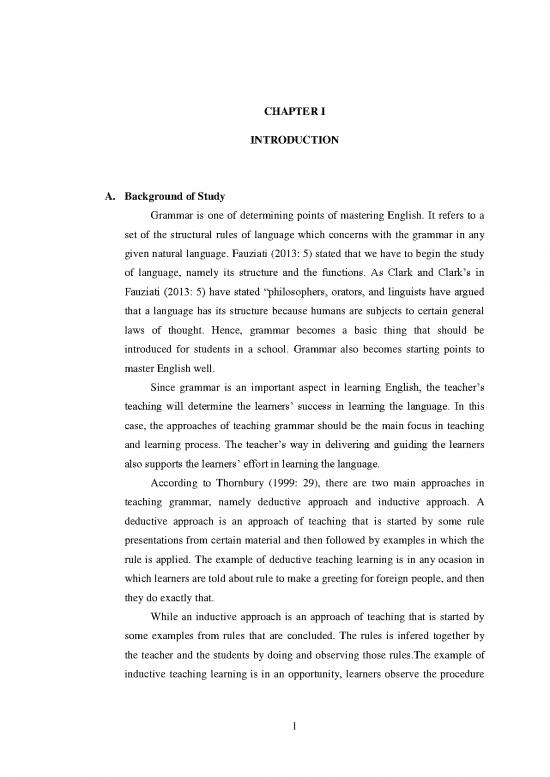 CHAPTER I

INTRODUCTION

A. Background of Study

Grammar is one of determining points of mastering English. It refers to a set of the structural rules of language which concerns with the grammar in any given natural language. Fauziati (2013: 5) stated that we have to begin the study of language, namely its structure and the functions. As Clark and Clark's in Fauziati (2013: 5) have stated "philosophers, orators, and linguists have argued that a language has its structure because humans are subjects to certain general laws of thought. Hence, grammar becomes a basic thing that should be introduced for students in a school. Grammar also becomes starting points to master English well.

Since grammar is an important aspect in learning English, the teacher's teaching will determine the learners' success in learning the language. In this case, the approaches of teaching grammar should be the main focus in teaching and learning process. The teacher's way in delivering and guiding the learners also supports the learners' effort in learning the language.

According to Thornbury (1999: 29), there are two main approaches in teaching grammar, namely deductive approach and inductive approach. A deductive approach is an approach of teaching that is started by some rule presentations from certain material and then followed by examples in which the rule is applied. The example of deductive teaching learning is in any ocasion in which learners are told about rule to make a greeting for foreign people, and then they do exactly that.

While an inductive approach is an approach of teaching that is started by some examples from rules that are concluded. The rules is infered together by the teacher and the students by doing and observing those rules.The example of inductive teaching learning is in an opportunity, learners observe the procedure

1